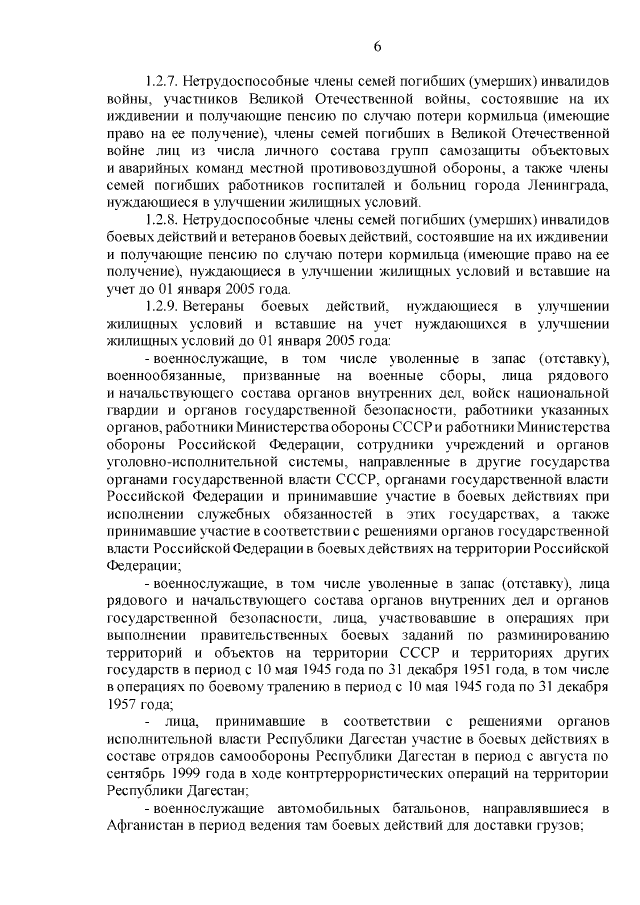 6

1.2.7. Нетрудоспособные члены семей погибших (умерших) инвалидов войны, участников Великой Отечественной войны, состоявшие на их иждивении и получающие пенсию по случаю потери кормильца (имеющие право на ее получение), члены семей погибших в Великой Отечественной войне лиц из числа личного состава групп самозащиты объектовых и аварийных команд местной противовоздушной обороны, а также члены семей погибших работников госпиталей и больниц города Ленинграда, нуждающиеся в улучшении жилищных условий.

1.2.8. Нетрудоспособные члены семей погибших (умерших) инвалидов боевых действий и ветеранов боевых действий, состоявшие на их иждивении и получающие пенсию по случаю потери кормильца (имеющие право на ее получение), нуждающиеся в улучшении жилищных условий и вставшие на учет до 01 января 2005 года.

1.2.9. Ветераны боевых действий, нуждающиеся в улучшении жилищных условий и вставшие на учет нуждающихся в улучшении жилищных условий до 01 января 2005 года:

- военнослужащие, в том числе уволенные в запас (отставку), военнообязанные, призванные на военные сборы, лица рядового и начальствующего состава органов внутренних дел, войск национальной гвардии и органов государственной безопасности, работники указанных органов, работники Министерства обороны СССР и работники Министерства обороны Российской Федерации, сотрудники учреждений и органов уголовно-исполнительной системы, направленные в другие государства органами государственной власти СССР, органами государственной власти Российской Федерации и принимавшие участие в боевых действиях при исполнении служебных обязанностей в этих государствах, а также принимавшие участие в соответствии с решениями органов государственной власти Российской Федерации в боевых действиях на территории Российской Федерации;

- военнослужащие, в том числе уволенные в запас (отставку), лица рядового и начальствующего состава органов внутренних дел и органов государственной безопасности, лица, участвовавшие в операциях при выполнении правительственных боевых заданий по разминированию территорий и объектов на территории СССР и территориях других государств в период с 10 мая 1945 года по 31 декабря 1951 года, в том числе в операциях по боевому тралению в период с 10 мая 1945 года по 31 декабря 1957 года;

- лица, принимавшие в соответствии с решениями органов исполнительной власти Республики Дагестан участие в боевых действиях в составе отрядов самообороны Республики Дагестан в период с августа по сентябрь 1999 года в ходе контртеррористических операций на территории Республики Дагестан;

- военнослужащие автомобильных батальонов, направлявшиеся в Афганистан в период ведения там боевых действий для доставки грузов;